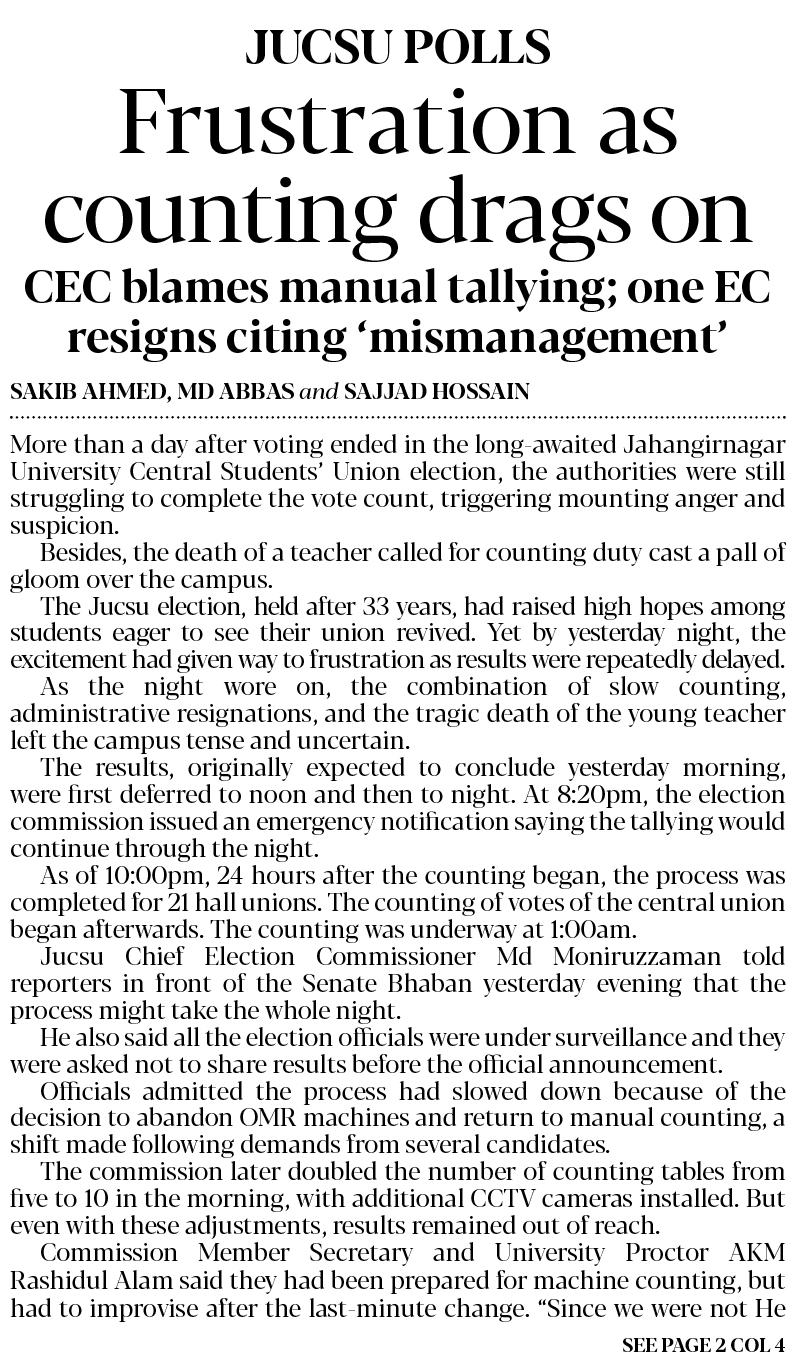 JUCSU POLLS

Frustration as counting drags on

CEC blames manual tallying; one EC resigns citing 'mismanagement'

SAKIB AHMED, MD ABBAS and SAJJAD HOSSAIN

More than a day after voting ended in the long-awaited Jahangirnagar University Central Students' Union election, the authorities were still struggling to complete the vote count, triggering mounting anger and suspicion.

Besides, the death of a teacher called for counting duty cast a pall of gloom over the campus.

The Jucsu election, held after 33 years, had raised high hopes among students eager to see their union revived. Yet by yesterday night, the excitement had given way to frustration as results were repeatedly delayed.

As the night wore on, the combination of slow counting, administrative resignations, and the tragic death of the young teacher left the campus tense and uncertain.

The results, originally expected to conclude yesterday morning, were first deferred to noon and then to night. At 8:20pm, the election commission issued an emergency notification saying the tallying would continue through the night.

As of 10:00pm, 24 hours after the counting began, the process was completed for 21 hall unions. The counting of votes of the central union began afterwards. The counting was underway at 1:00am.

Jucsu Chief Election Commissioner Md Moniruzzaman told reporters in front of the Senate Bhaban yesterday evening that the process might take the whole night.

He also said all the election officials were under surveillance and they were asked not to share results before the official announcement.

Officials admitted the process had slowed down because of the decision to abandon OMR machines and return to manual counting, a shift made following demands from several candidates.

The commission later doubled the number of counting tables from five to 10 in the morning, with additional CCTV cameras installed. But even with these adjustments, results remained out of reach.

Commission Member Secretary and University Proctor AKM Rashidul Alam said they had been prepared for machine counting, but had to improvise after the last-minute change. "Since we were not He

SEE PAGE 2 COL 4